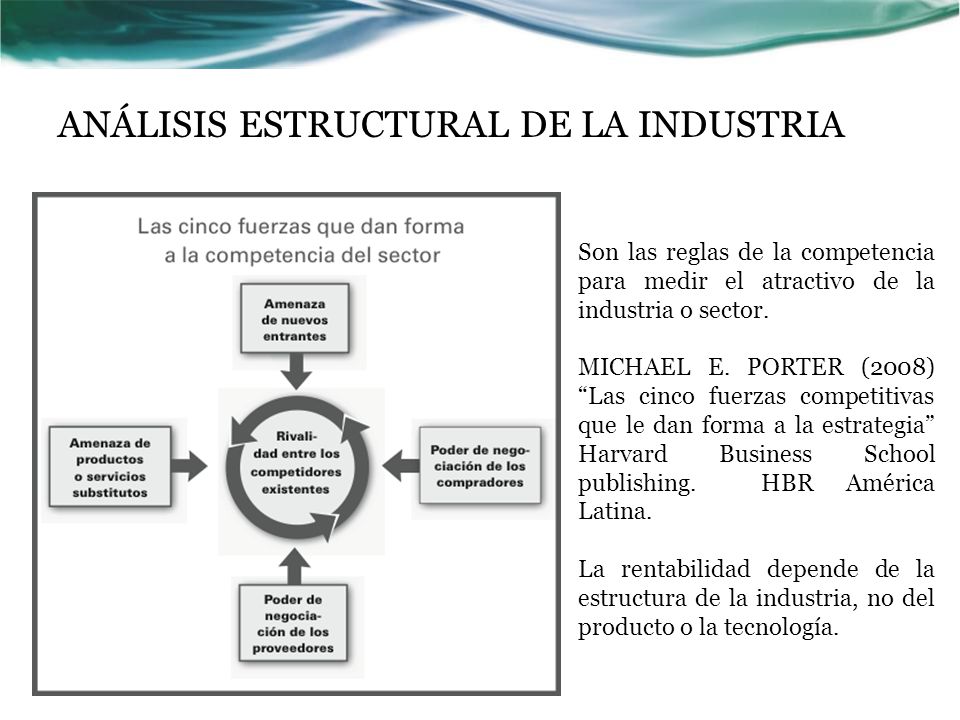 ANÁLISIS ESTRUCTURAL DE LA INDUSTRIA

Las cinco fuerzas que dan forma a la competencia del sector

Amenaza de nuevos entrantes

Amenaza de productos o servicios substitutos

Rivalidad entre los competidores existentes

Poder de negociación de los compradores

Poder de negociación de los proveedores

Son las reglas de la competencia para medir el atractivo de la industria o sector.

MICHAEL E. PORTER (2008) “Las cinco fuerzas competitivas que le dan forma a la estrategia” Harvard Business School publishing. HBR América Latina.

La rentabilidad depende de la estructura de la industria, no del producto o la tecnología.